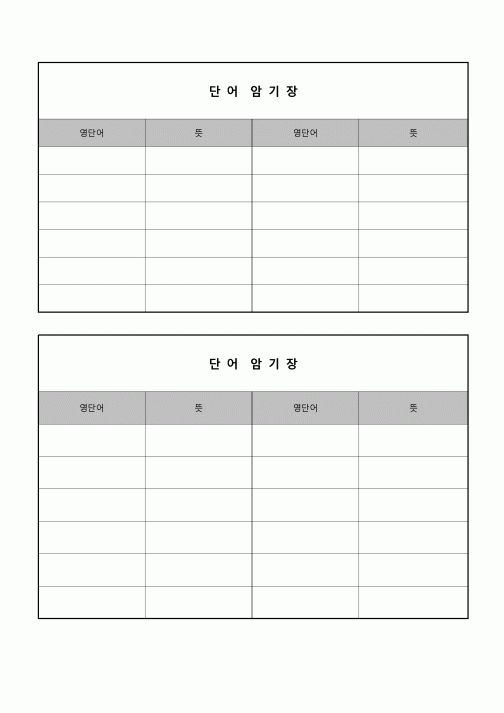 단 어 암 기 장

| 영단어 | 뜻 | 영단어 | 뜻 |
|---|---|---|---|
| | | | |
| | | | |
| | | | |
| | | | |
| | | | |
| | | | |

단 어 암 기 장

| 영단어 | 뜻 | 영단어 | 뜻 |
|---|---|---|---|
| | | | |
| | | | |
| | | | |
| | | | |
| | | | |
| | | | |